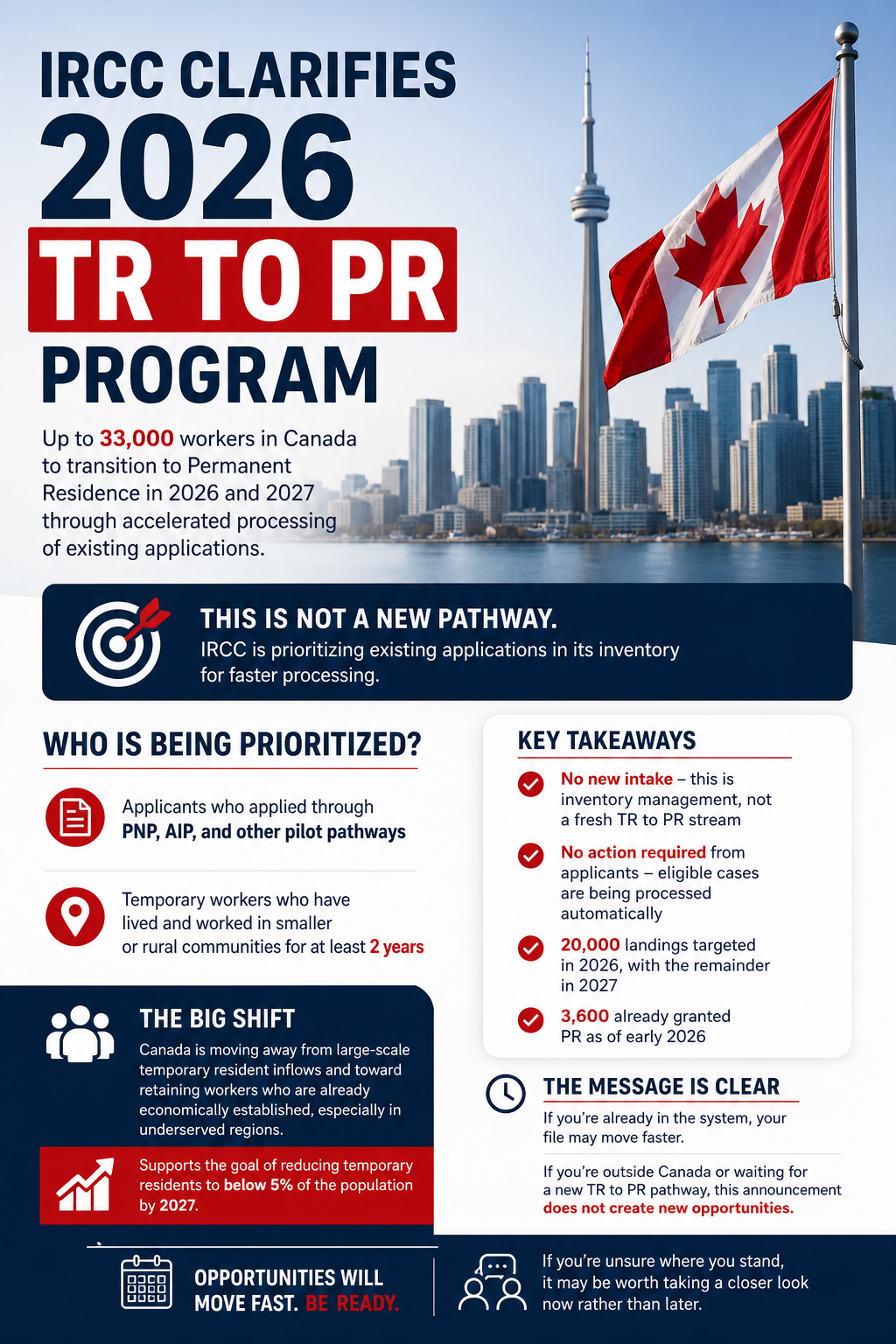 IRCC CLARIFIES 2026 TR TO PR PROGRAM

Up to 33,000 workers in Canada to transition to Permanent Residence in 2026 and 2027 through accelerated processing of existing applications.

THIS IS NOT A NEW PATHWAY.
IRCC is prioritizing existing applications in its inventory for faster processing.

WHO IS BEING PRIORITIZED?

Applicants who applied through PNP, AIP, and other pilot pathways

Temporary workers who have lived and worked in smaller or rural communities for at least 2 years

THE BIG SHIFT
Canada is moving away from large-scale temporary resident inflows and toward retaining workers who are already economically established, especially in underserved regions.

Supports the goal of reducing temporary residents to below 5% of the population by 2027.

KEY TAKEAWAYS

No new intake – this is inventory management, not a fresh TR to PR stream

No action required from applicants – eligible cases are being processed automatically

20,000 landings targeted in 2026, with the remainder in 2027

3,600 already granted PR as of early 2026

THE MESSAGE IS CLEAR
If you're already in the system, your file may move faster.

If you're outside Canada or waiting for a new TR to PR pathway, this announcement does not create new opportunities.

OPPORTUNITIES WILL MOVE FAST. BE READY.

If you're unsure where you stand, it may be worth taking a closer look now rather than later.